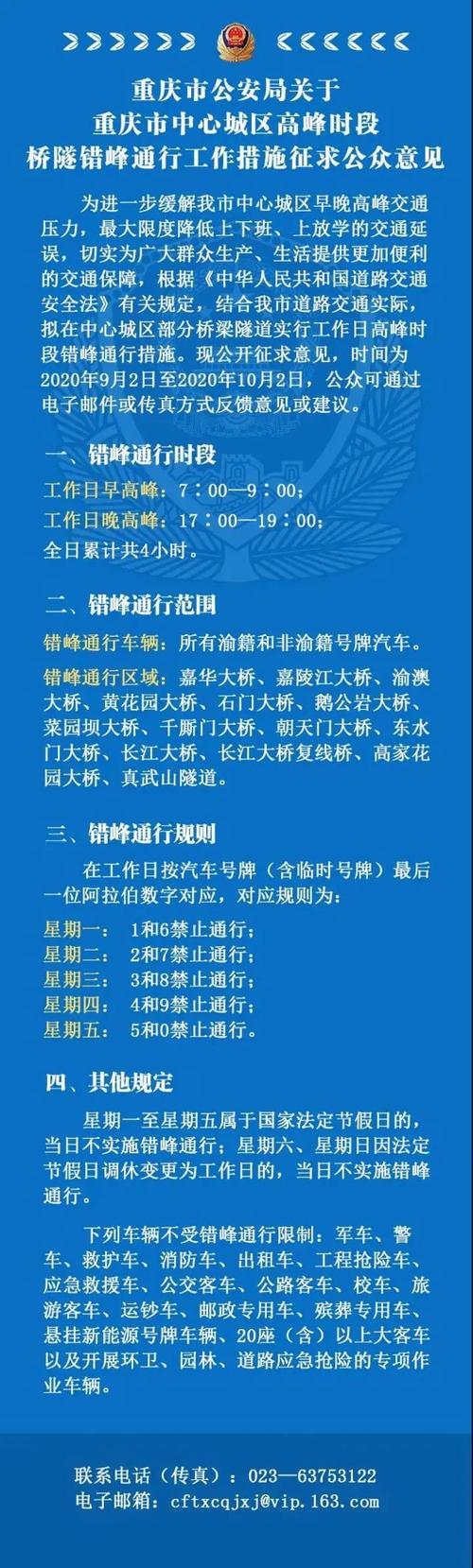 重庆市公安局关于
重庆市中心城区高峰时段
桥隧错峰通行工作措施征求公众意见

为进一步缓解我市中心城区早晚高峰交通压力，最大限度降低上下班、上放学的交通延误，切实为广大群众生产、生活提供更加便利的交通保障，根据《中华人民共和国道路交通安全法》有关规定，结合我市道路交通实际，拟在中心城区部分桥梁隧道实行工作日高峰时段错峰通行措施。现公开征求意见，时间为2020年9月2日至2020年10月2日，公众可通过电子邮件或传真方式反馈意见或建议。

一、错峰通行时段

工作日早高峰：7：00—9：00；
工作日晚高峰：17：00—19：00；
全日累计共4小时。

二、错峰通行范围

错峰通行车辆：所有渝籍和非渝籍号牌汽车。

错峰通行区域：嘉华大桥、嘉陵江大桥、渝澳大桥、黄花园大桥、石门大桥、鹅公岩大桥、菜园坝大桥、千厮门大桥、朝天门大桥、东水门大桥、长江大桥、长江大桥复线桥、高家花园大桥、真武山隧道。

三、错峰通行规则

在工作日按汽车号牌（含临时号牌）最后一位阿拉伯数字对应，对应规则为：

星期一： 1和6禁止通行；
星期二： 2和7禁止通行；
星期三： 3和8禁止通行；
星期四： 4和9禁止通行；
星期五： 5和0禁止通行。

四、其他规定

星期一至星期五属于国家法定节假日的，当日不实施错峰通行；星期六、星期日因法定节假日调休变更为工作日的，当日不实施错峰通行。

下列车辆不受错峰通行限制：军车、警车、救护车、消防车、出租车、工程抢险车、应急救援车、公交客车、公路客车、校车、旅游客车、运钞车、邮政专用车、殡葬专用车、悬挂新能源号牌车辆、20座（含）以上大客车以及开展环卫、园林、道路应急抢险的专项作业车辆。

联系电话（传真）：023—63753122
电子邮箱：cftxcqjxj@vip.163.com